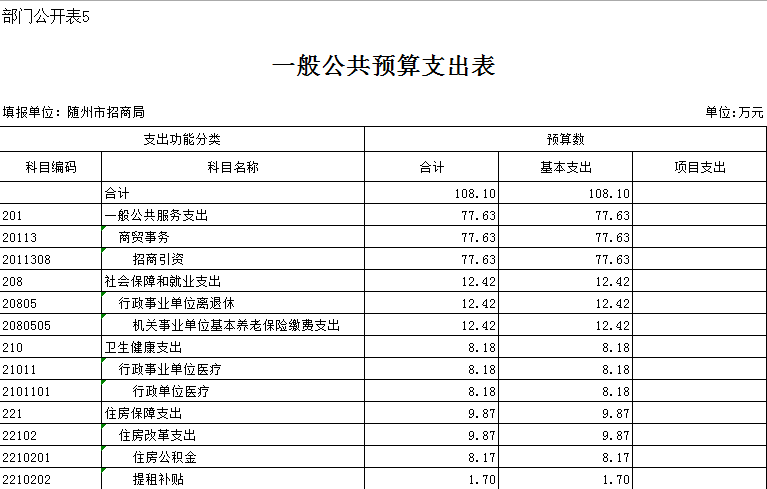 部门公开表5

一般公共预算支出表

填报单位：随州市招商局

单位:万元

| 支出功能分类 | | 预算数 | | |
|---|---|---|---|---|
| 科目编码 | 科目名称 | 合计 | 基本支出 | 项目支出 |
| | 合计 | 108.10 | 108.10 | |
| 201 | 一般公共服务支出 | 77.63 | 77.63 | |
| 20113 | 商贸事务 | 77.63 | 77.63 | |
| 2011308 | 招商引资 | 77.63 | 77.63 | |
| 208 | 社会保障和就业支出 | 12.42 | 12.42 | |
| 20805 | 行政事业单位离退休 | 12.42 | 12.42 | |
| 2080505 | 机关事业单位基本养老保险缴费支出 | 12.42 | 12.42 | |
| 210 | 卫生健康支出 | 8.18 | 8.18 | |
| 21011 | 行政事业单位医疗 | 8.18 | 8.18 | |
| 2101101 | 行政单位医疗 | 8.18 | 8.18 | |
| 221 | 住房保障支出 | 9.87 | 9.87 | |
| 22102 | 住房改革支出 | 9.87 | 9.87 | |
| 2210201 | 住房公积金 | 8.17 | 8.17 | |
| 2210202 | 提租补贴 | 1.70 | 1.70 | |